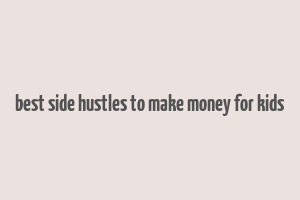 best side hustles to make money for kids